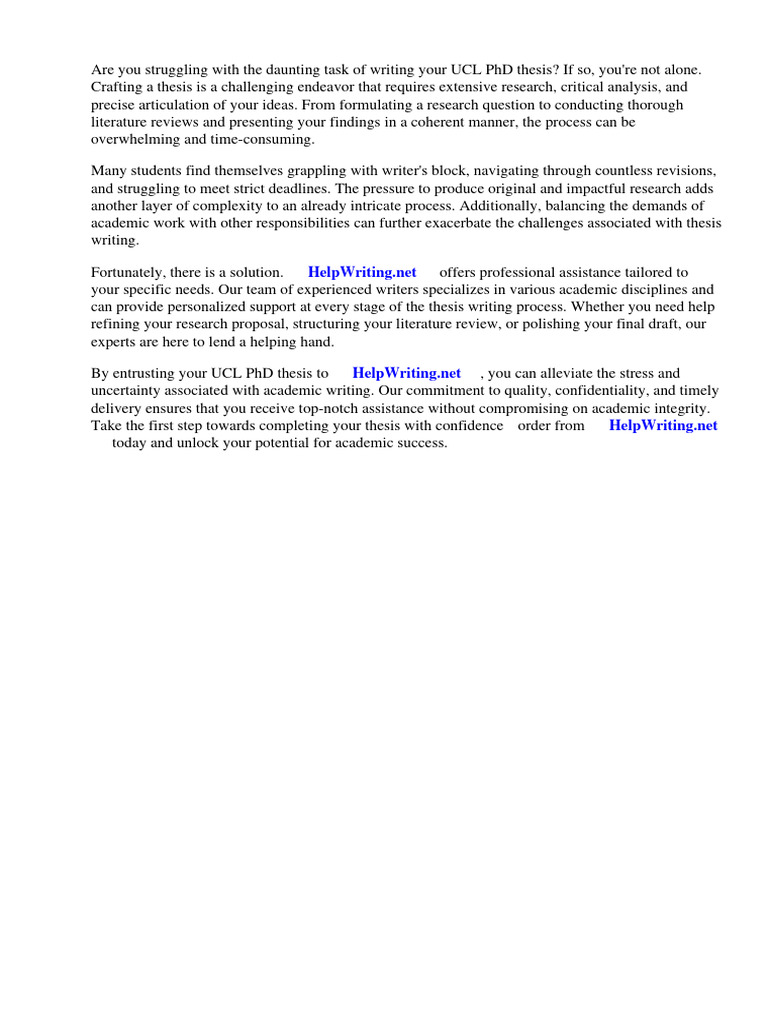 Are you struggling with the daunting task of writing your UCL PhD thesis? If so, you're not alone. Crafting a thesis is a challenging endeavor that requires extensive research, critical analysis, and precise articulation of your ideas. From formulating a research question to conducting thorough literature reviews and presenting your findings in a coherent manner, the process can be overwhelming and time-consuming.

Many students find themselves grappling with writer's block, navigating through countless revisions, and struggling to meet strict deadlines. The pressure to produce original and impactful research adds another layer of complexity to an already intricate process. Additionally, balancing the demands of academic work with other responsibilities can further exacerbate the challenges associated with thesis writing.

Fortunately, there is a solution. HelpWriting.net offers professional assistance tailored to your specific needs. Our team of experienced writers specializes in various academic disciplines and can provide personalized support at every stage of the thesis writing process. Whether you need help refining your research proposal, structuring your literature review, or polishing your final draft, our experts are here to lend a helping hand.

By entrusting your UCL PhD thesis to HelpWriting.net , you can alleviate the stress and uncertainty associated with academic writing. Our commitment to quality, confidentiality, and timely delivery ensures that you receive top-notch assistance without compromising on academic integrity. Take the first step towards completing your thesis with confidence order from HelpWriting.net today and unlock your potential for academic success.